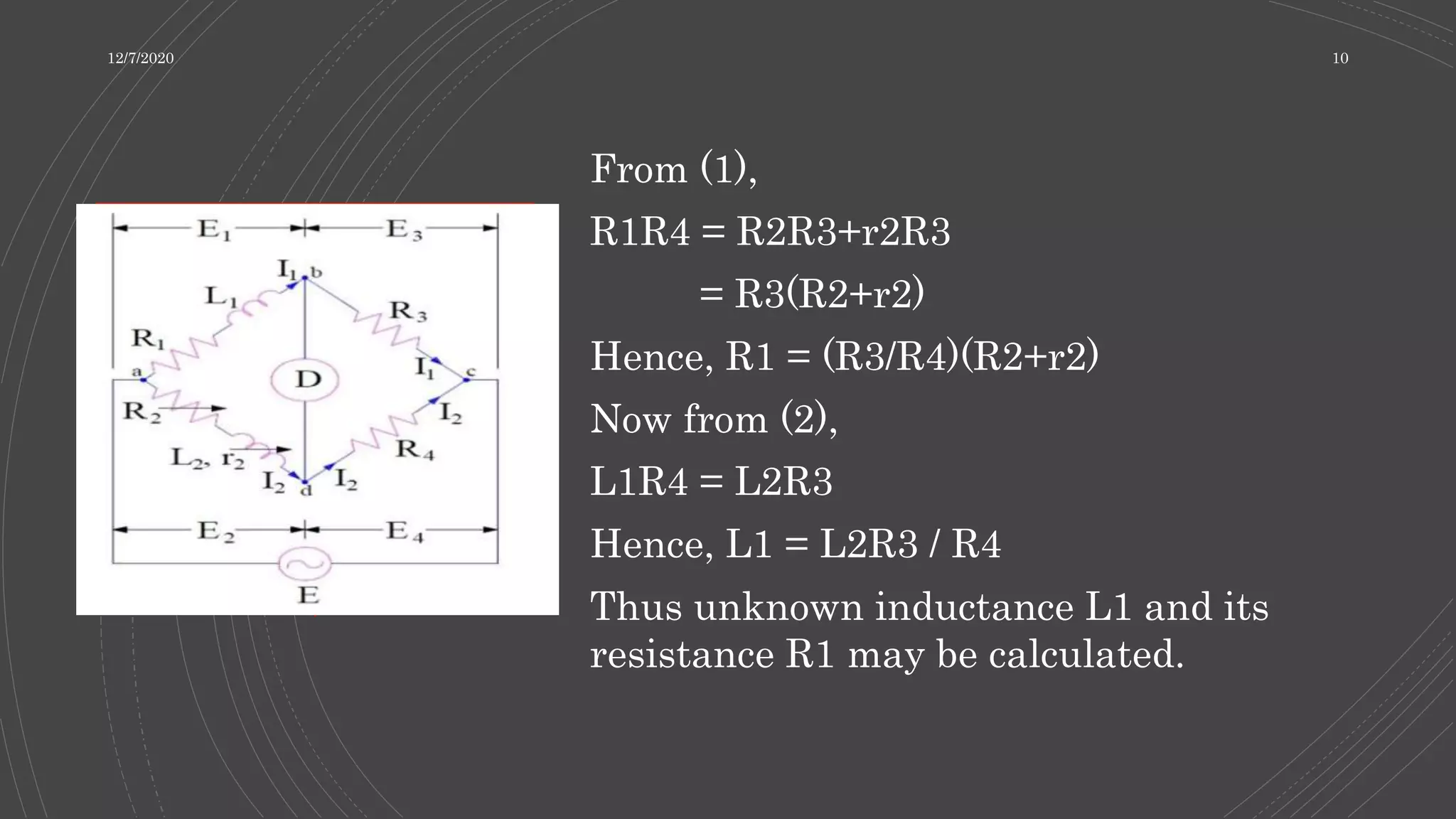 12/7/2020

10

$E_1$ $E_3$ $I_1$ b $L_1$ $R_3$ $R_1$ a D $I_1$ c $R_2$ $I_2$ $L_2$, $r_2$ $R_4$ $I_2$ d $I_2$ $E_2$ $E_4$ E

From (1),

R1R4 = R2R3+r2R3

= R3(R2+r2)

Hence, R1 = (R3/R4)(R2+r2)

Now from (2),

L1R4 = L2R3

Hence, L1 = L2R3 / R4

Thus unknown inductance L1 and its resistance R1 may be calculated.